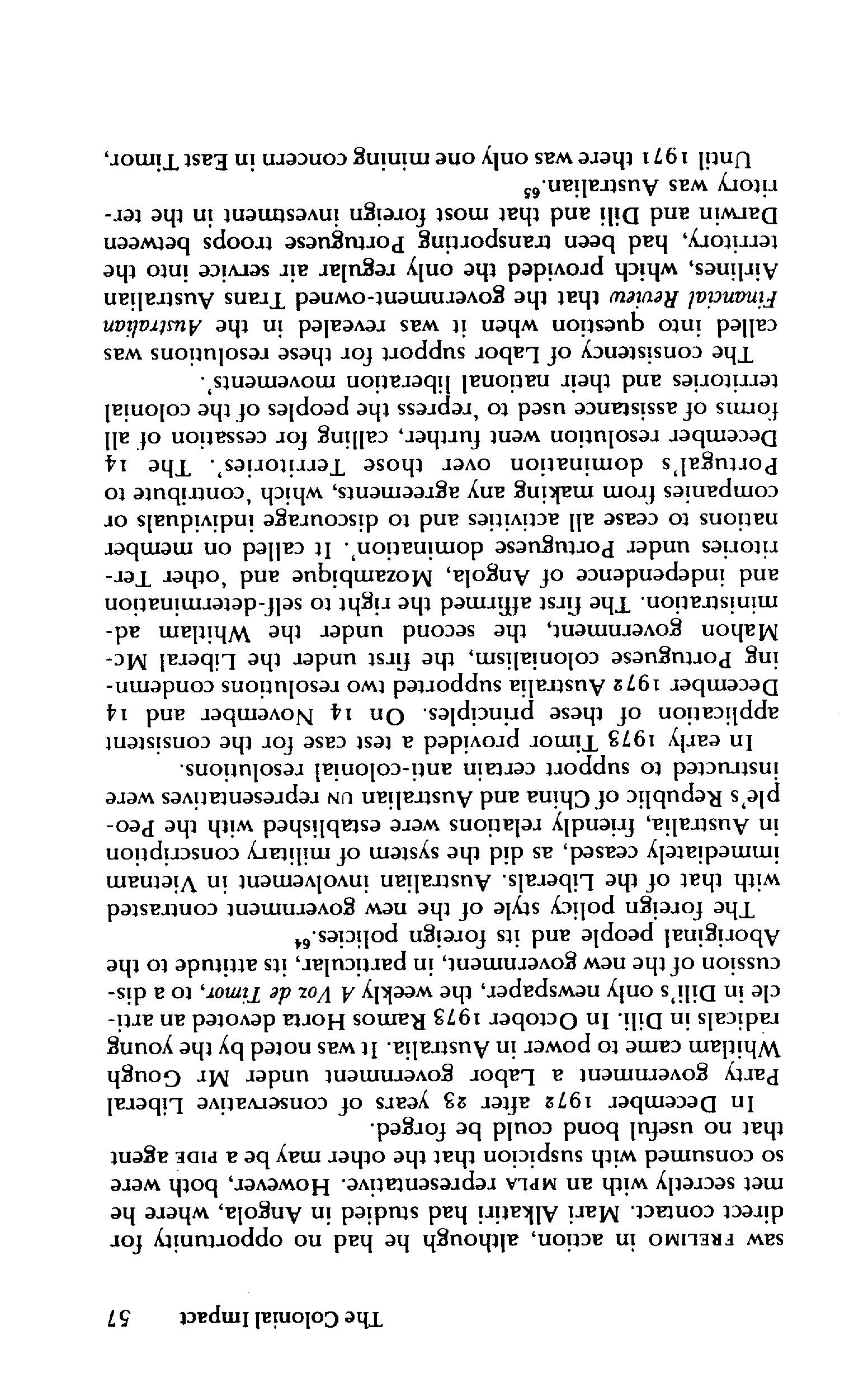 The Colonial Impact 57

saw FRELIMO in action, although he had no opportunity for direct contact. Mari Alkatiri had studied in Angola, where he met secretly with an MPLA representative. However, both were so consumed with suspicion that the other may be a PIDE agent that no useful bond could be forged.

In December 1972 after 23 years of conservative Liberal Party government a Labor government under Mr Gough Whitlam came to power in Australia. It was noted by the young radicals in Dili. In October 1973 Ramos Horta devoted an article in Dili's only newspaper, the weekly A Voz de Timor, to a discussion of the new government, in particular, its attitude to the Aboriginal people and its foreign policies.$^{64}$

The foreign policy style of the new government contrasted with that of the Liberals. Australian involvement in Vietnam immediately ceased, as did the system of military conscription in Australia, friendly relations were established with the People's Republic of China and Australian UN representatives were instructed to support certain anti-colonial resolutions.

In early 1973 Timor provided a test case for the consistent application of these principles. On 14 November and 14 December 1972 Australia supported two resolutions condemning Portuguese colonialism, the first under the Liberal McMahon government, the second under the Whitlam administration. The first affirmed the right to self-determination and independence of Angola, Mozambique and 'other Territories under Portuguese domination'. It called on member nations to cease all activities and to discourage individuals or companies from making any agreements, which 'contribute to Portugal's domination over those Territories'. The 14 December resolution went further, calling for cessation of all forms of assistance used to 'repress the peoples of the colonial territories and their national liberation movements'.

The consistency of Labor support for these resolutions was called into question when it was revealed in the Australian Financial Review that the government-owned Trans Australian Airlines, which provided the only regular air service into the territory, had been transporting Portuguese troops between Darwin and Dili and that most foreign investment in the territory was Australian.$^{65}$

Until 1971 there was only one mining concern in East Timor,